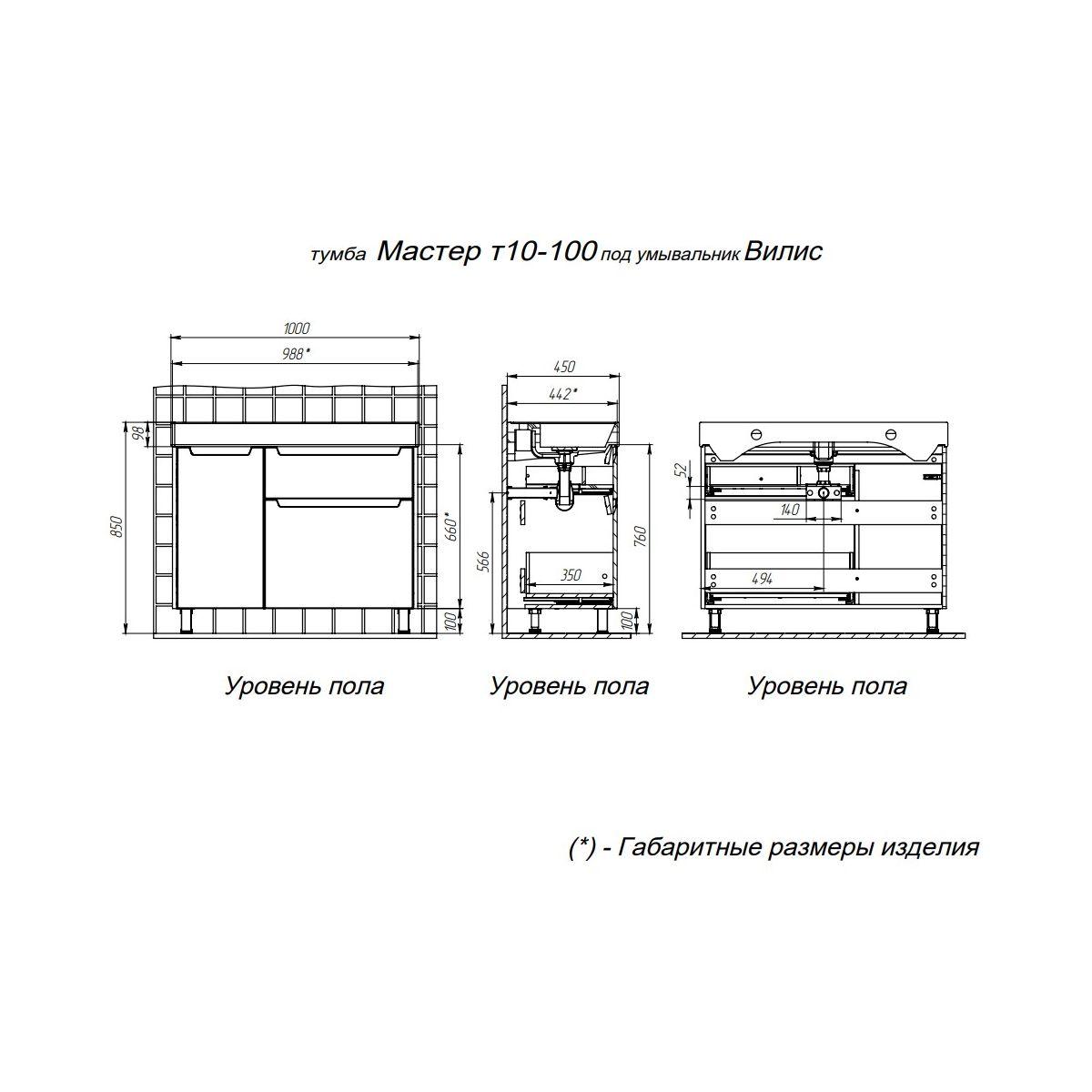 тумба Мастер т10-100 под умывальник Вилис

1000
988*
98
850
660*
100

450
442*
566
350
760
100

52
140
494

Уровень пола

Уровень пола

Уровень пола

(*) - Габаритные размеры изделия